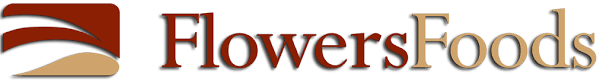 FlowersFoods